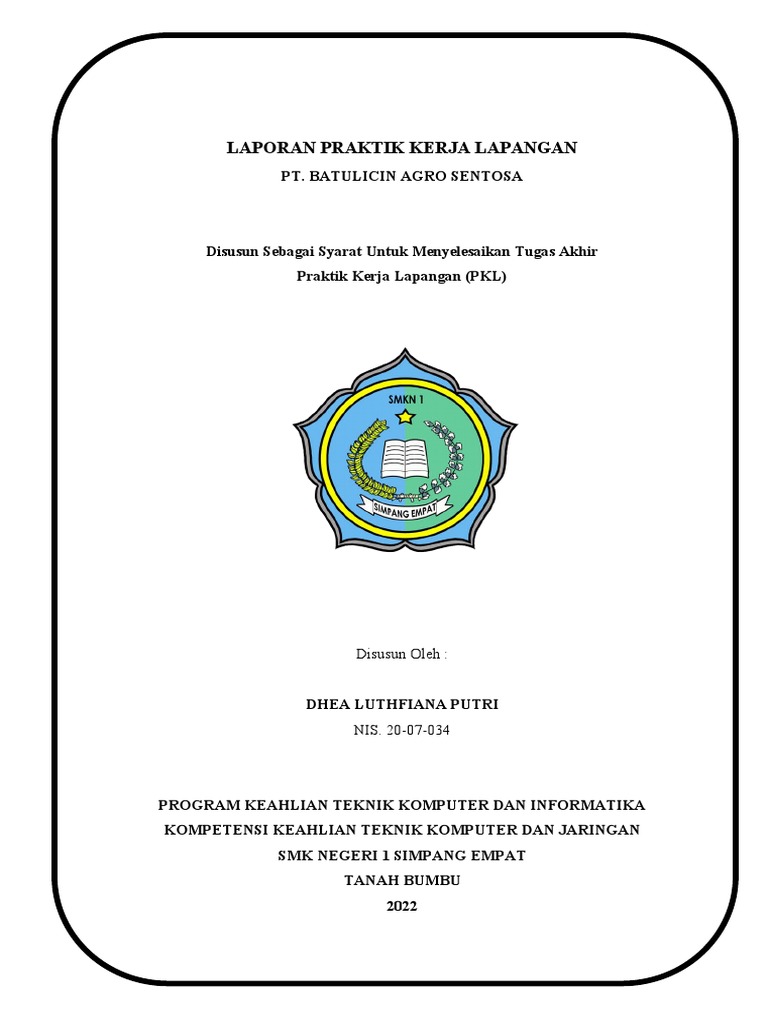 LAPORAN PRAKTIK KERJA LAPANGAN
PT. BATULICIN AGRO SENTOSA

Disusun Sebagai Syarat Untuk Menyelesaikan Tugas Akhir
Praktik Kerja Lapangan (PKL)

SMKN 1
SIMPANG EMPAT

Disusun Oleh :

DHEA LUTHFIANA PUTRI
NIS. 20-07-034

PROGRAM KEAHLIAN TEKNIK KOMPUTER DAN INFORMATIKA
KOMPETENSI KEAHLIAN TEKNIK KOMPUTER DAN JARINGAN
SMK NEGERI 1 SIMPANG EMPAT
TANAH BUMBU
2022